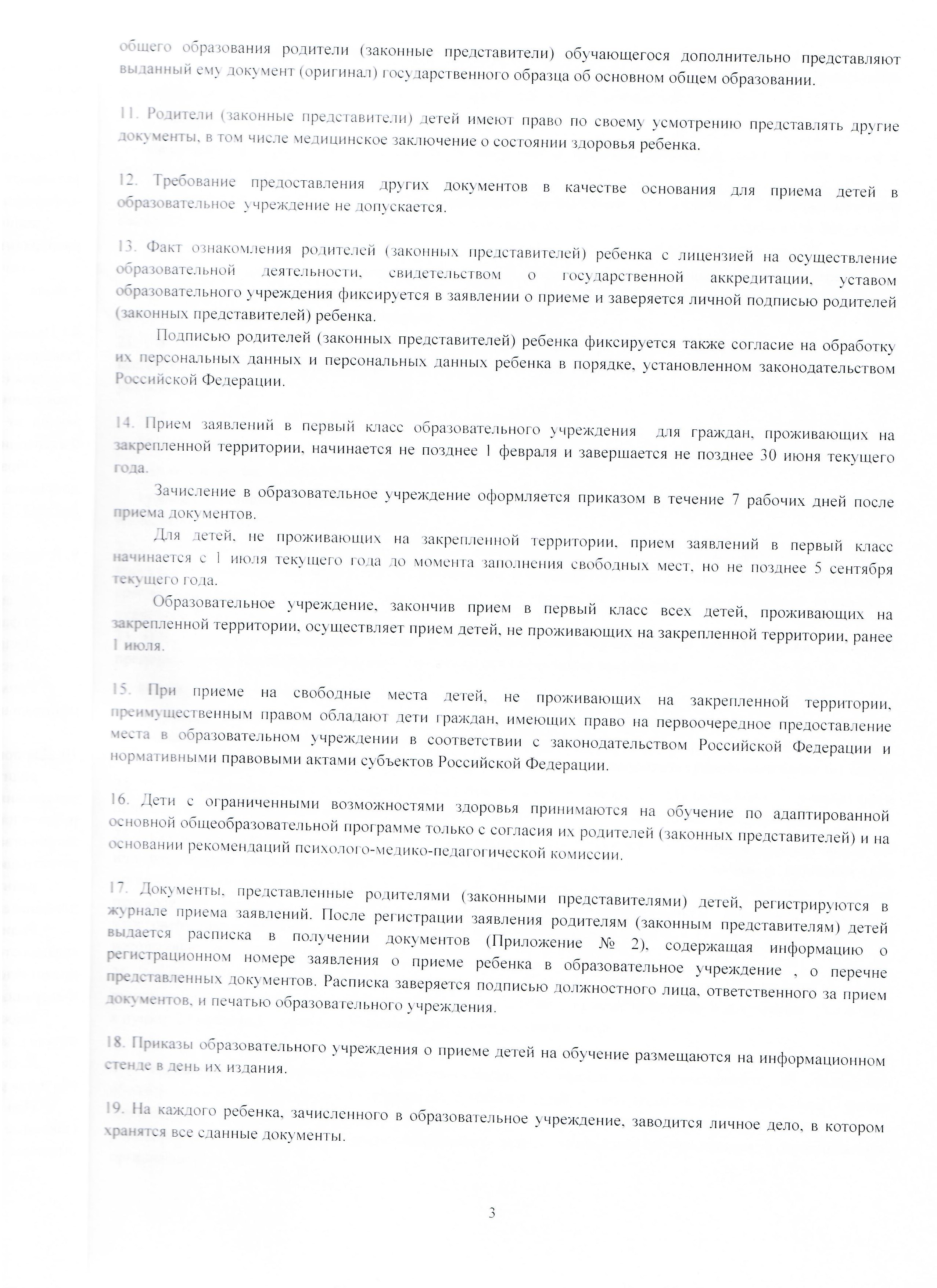 общего образования родители (законные представители) обучающегося дополнительно представляют выданный ему документ (оригинал) государственного образца об основном общем образовании.

11. Родители (законные представители) детей имеют право по своему усмотрению представлять другие документы, в том числе медицинское заключение о состоянии здоровья ребенка.

12. Требование предоставления других документов в качестве основания для приема детей в образовательное учреждение не допускается.

13. Факт ознакомления родителей (законных представителей) ребенка с лицензией на осуществление образовательной деятельности, свидетельством о государственной аккредитации, уставом образовательного учреждения фиксируется в заявлении о приеме и заверяется личной подписью родителей (законных представителей) ребенка.

Подписью родителей (законных представителей) ребенка фиксируется также согласие на обработку их персональных данных и персональных данных ребенка в порядке, установленном законодательством Российской Федерации.

14. Прием заявлений в первый класс образовательного учреждения для граждан, проживающих на закрепленной территории, начинается не позднее 1 февраля и завершается не позднее 30 июня текущего года.

Зачисление в образовательное учреждение оформляется приказом в течение 7 рабочих дней после приема документов.

Для детей, не проживающих на закрепленной территории, прием заявлений в первый класс начинается с 1 июля текущего года до момента заполнения свободных мест, но не позднее 5 сентября текущего года.

Образовательное учреждение, закончив прием в первый класс всех детей, проживающих на закрепленной территории, осуществляет прием детей, не проживающих на закрепленной территории, ранее 1 июля.

15. При приеме на свободные места детей, не проживающих на закрепленной территории, преимущественным правом обладают дети граждан, имеющих право на первоочередное предоставление места в образовательном учреждении в соответствии с законодательством Российской Федерации и нормативными правовыми актами субъектов Российской Федерации.

16. Дети с ограниченными возможностями здоровья принимаются на обучение по адаптированной основной общеобразовательной программе только с согласия их родителей (законных представителей) и на основании рекомендаций психолого-медико-педагогической комиссии.

17. Документы, представленные родителями (законными представителями) детей, регистрируются в журнале приема заявлений. После регистрации заявления родителям (законным представителям) детей выдается расписка в получении документов (Приложение № 2), содержащая информацию о регистрационном номере заявления о приеме ребенка в образовательное учреждение , о перечне представленных документов. Расписка заверяется подписью должностного лица, ответственного за прием документов, и печатью образовательного учреждения.

18. Приказы образовательного учреждения о приеме детей на обучение размещаются на информационном стенде в день их издания.

19. На каждого ребенка, зачисленного в образовательное учреждение, заводится личное дело, в котором хранятся все сданные документы.

3